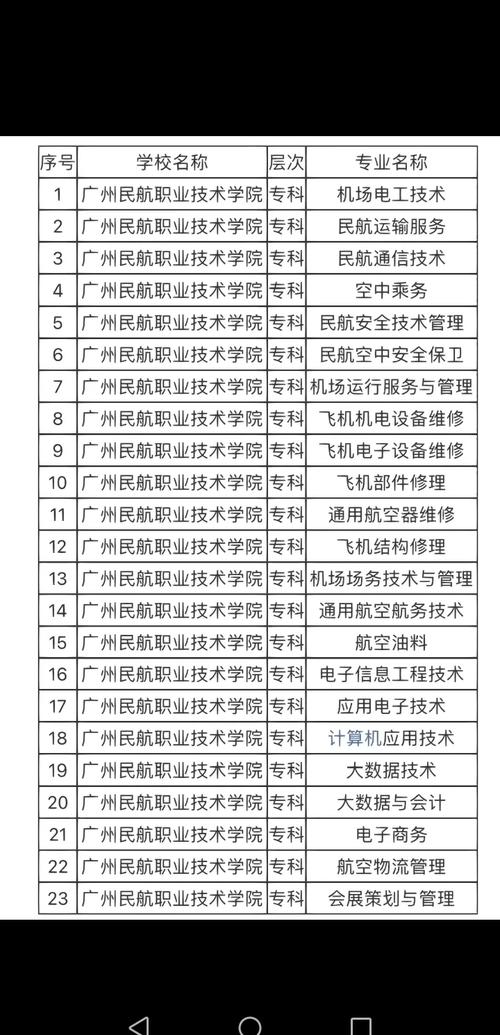 | 序号 | 学校名称 | 层次 | 专业名称 |
|---|---|---|---|
| 1 | 广州民航职业技术学院 | 专科 | 机场电工技术 |
| 2 | 广州民航职业技术学院 | 专科 | 民航运输服务 |
| 3 | 广州民航职业技术学院 | 专科 | 民航通信技术 |
| 4 | 广州民航职业技术学院 | 专科 | 空中乘务 |
| 5 | 广州民航职业技术学院 | 专科 | 民航安全技术管理 |
| 6 | 广州民航职业技术学院 | 专科 | 民航空中安全保卫 |
| 7 | 广州民航职业技术学院 | 专科 | 机场运行服务与管理 |
| 8 | 广州民航职业技术学院 | 专科 | 飞机机电设备维修 |
| 9 | 广州民航职业技术学院 | 专科 | 飞机电子设备维修 |
| 10 | 广州民航职业技术学院 | 专科 | 飞机部件修理 |
| 11 | 广州民航职业技术学院 | 专科 | 通用航空器维修 |
| 12 | 广州民航职业技术学院 | 专科 | 飞机结构修理 |
| 13 | 广州民航职业技术学院 | 专科 | 机场场务技术与管理 |
| 14 | 广州民航职业技术学院 | 专科 | 通用航空航务技术 |
| 15 | 广州民航职业技术学院 | 专科 | 航空油料 |
| 16 | 广州民航职业技术学院 | 专科 | 电子信息工程技术 |
| 17 | 广州民航职业技术学院 | 专科 | 应用电子技术 |
| 18 | 广州民航职业技术学院 | 专科 | 计算机应用技术 |
| 19 | 广州民航职业技术学院 | 专科 | 大数据技术 |
| 20 | 广州民航职业技术学院 | 专科 | 大数据与会计 |
| 21 | 广州民航职业技术学院 | 专科 | 电子商务 |
| 22 | 广州民航职业技术学院 | 专科 | 航空物流管理 |
| 23 | 广州民航职业技术学院 | 专科 | 会展策划与管理 |